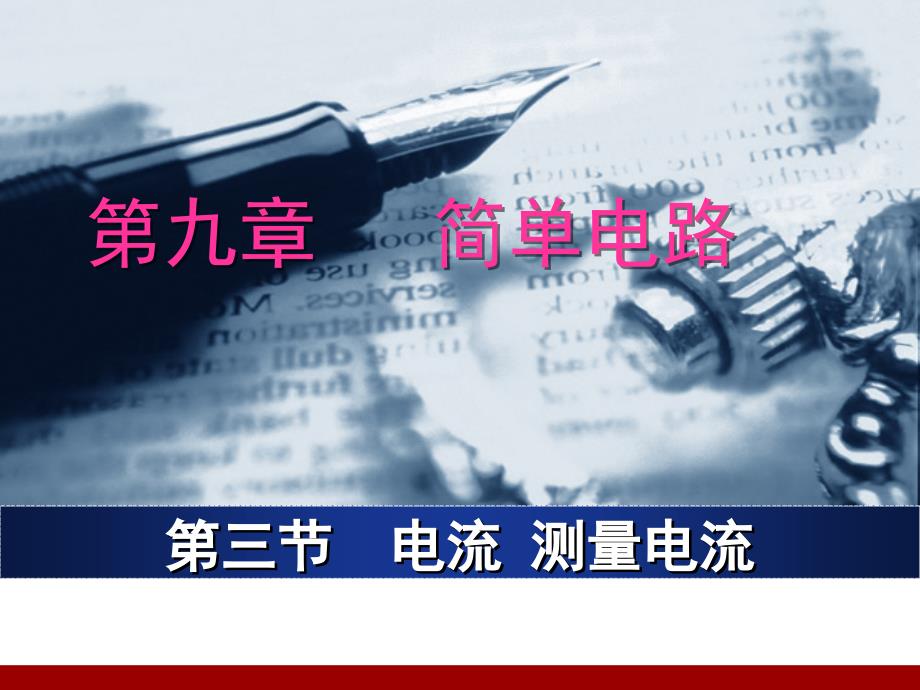 第九章　简单电路

第三节　电流 测量电流